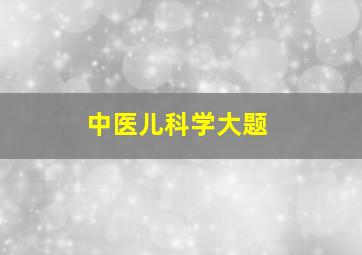 中医儿科学大题